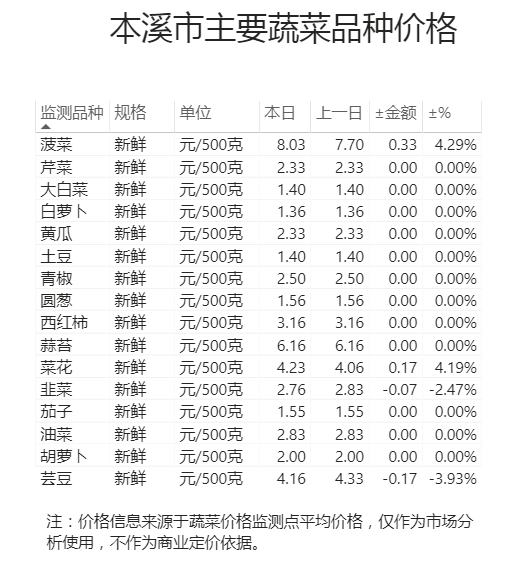 本溪市主要蔬菜品种价格

| 监测品种 | 规格 | 单位 | 本日 | 上一日 | ±金额 | ±% |
|---|---|---|---|---|---|---|
| 菠菜 | 新鲜 | 元/500克 | 8.03 | 7.70 | 0.33 | 4.29% |
| 芹菜 | 新鲜 | 元/500克 | 2.33 | 2.33 | 0.00 | 0.00% |
| 大白菜 | 新鲜 | 元/500克 | 1.40 | 1.40 | 0.00 | 0.00% |
| 白萝卜 | 新鲜 | 元/500克 | 1.36 | 1.36 | 0.00 | 0.00% |
| 黄瓜 | 新鲜 | 元/500克 | 2.33 | 2.33 | 0.00 | 0.00% |
| 土豆 | 新鲜 | 元/500克 | 1.40 | 1.40 | 0.00 | 0.00% |
| 青椒 | 新鲜 | 元/500克 | 2.50 | 2.50 | 0.00 | 0.00% |
| 圆葱 | 新鲜 | 元/500克 | 1.56 | 1.56 | 0.00 | 0.00% |
| 西红柿 | 新鲜 | 元/500克 | 3.16 | 3.16 | 0.00 | 0.00% |
| 蒜苔 | 新鲜 | 元/500克 | 6.16 | 6.16 | 0.00 | 0.00% |
| 菜花 | 新鲜 | 元/500克 | 4.23 | 4.06 | 0.17 | 4.19% |
| 韭菜 | 新鲜 | 元/500克 | 2.76 | 2.83 | -0.07 | -2.47% |
| 茄子 | 新鲜 | 元/500克 | 1.55 | 1.55 | 0.00 | 0.00% |
| 油菜 | 新鲜 | 元/500克 | 2.83 | 2.83 | 0.00 | 0.00% |
| 胡萝卜 | 新鲜 | 元/500克 | 2.00 | 2.00 | 0.00 | 0.00% |
| 芸豆 | 新鲜 | 元/500克 | 4.16 | 4.33 | -0.17 | -3.93% |

注：价格信息来源于蔬菜价格监测点平均价格，仅作为市场分析使用，不作为商业定价依据。